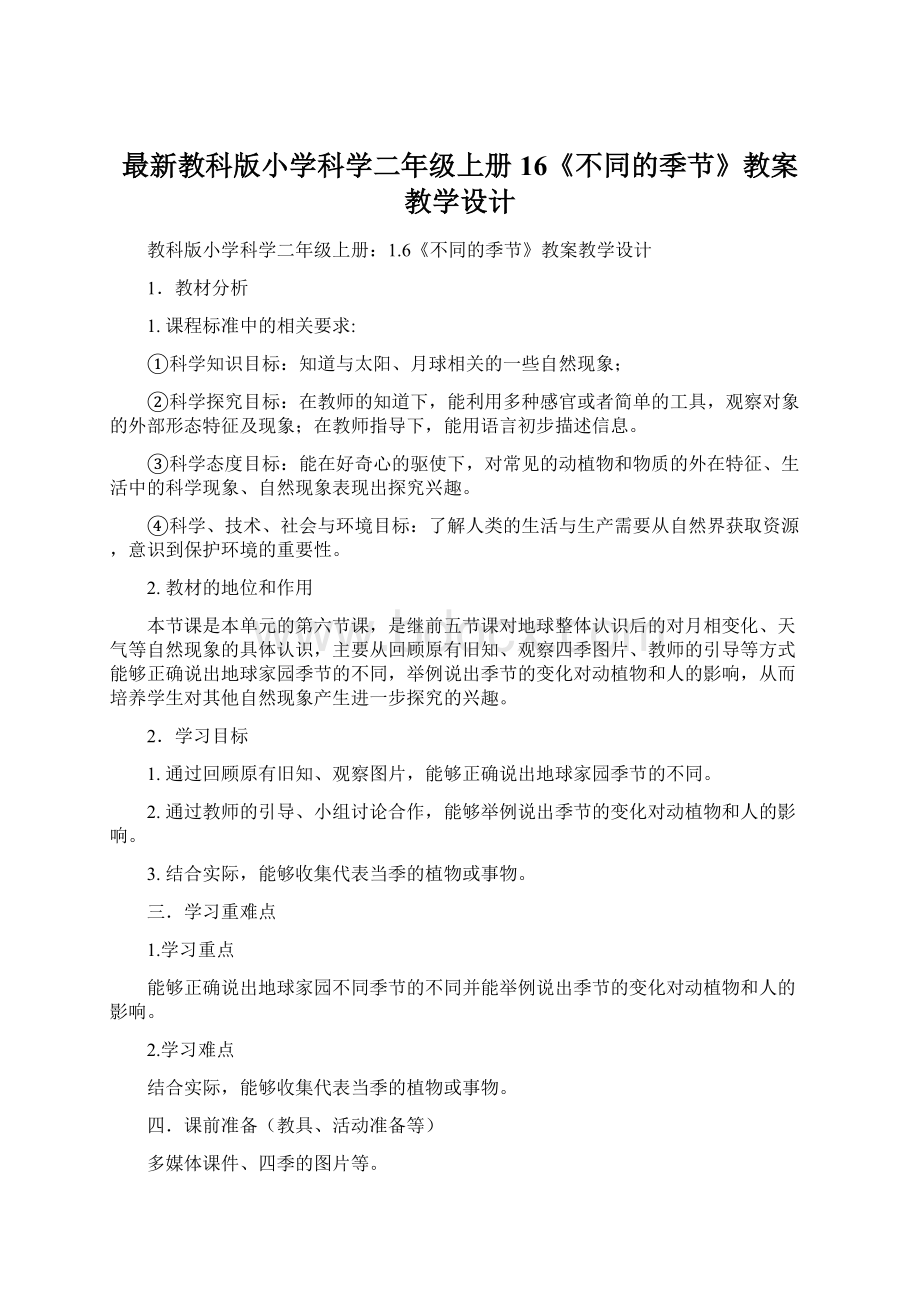 最新教科版小学科学二年级上册16《不同的季节》教案教学设计

教科版小学科学二年级上册：1.6《不同的季节》教案教学设计

1．教材分析

1. 课程标准中的相关要求:

①科学知识目标：知道与太阳、月球相关的一些自然现象；

②科学探究目标：在教师的知道下，能利用多种感官或者简单的工具，观察对象的外部形态特征及现象；在教师指导下，能用语言初步描述信息。

③科学态度目标：能在好奇心的驱使下，对常见的动植物和物质的外在特征、生活中的科学现象、自然现象表现出探究兴趣。

④科学、技术、社会与环境目标：了解人类的生活与生产需要从自然界获取资源，意识到保护环境的重要性。

2. 教材的地位和作用

本节课是本单元的第六节课，是继前五节课对地球整体认识后的对月相变化、天气等自然现象的具体认识，主要从回顾原有旧知、观察四季图片、教师的引导等方式能够正确说出地球家园季节的不同，举例说出季节的变化对动植物和人的影响，从而培养学生对其他自然现象产生进一步探究的兴趣。

2．学习目标

1. 通过回顾原有旧知、观察图片，能够正确说出地球家园季节的不同。

2. 通过教师的引导、小组讨论合作，能够举例说出季节的变化对动植物和人的影响。

3. 结合实际，能够收集代表当季的植物或事物。

三．学习重难点

1.学习重点

能够正确说出地球家园不同季节的不同并能举例说出季节的变化对动植物和人的影响。

2.学习难点

结合实际，能够收集代表当季的植物或事物。

四．课前准备（教具、活动准备等）

多媒体课件、四季的图片等。